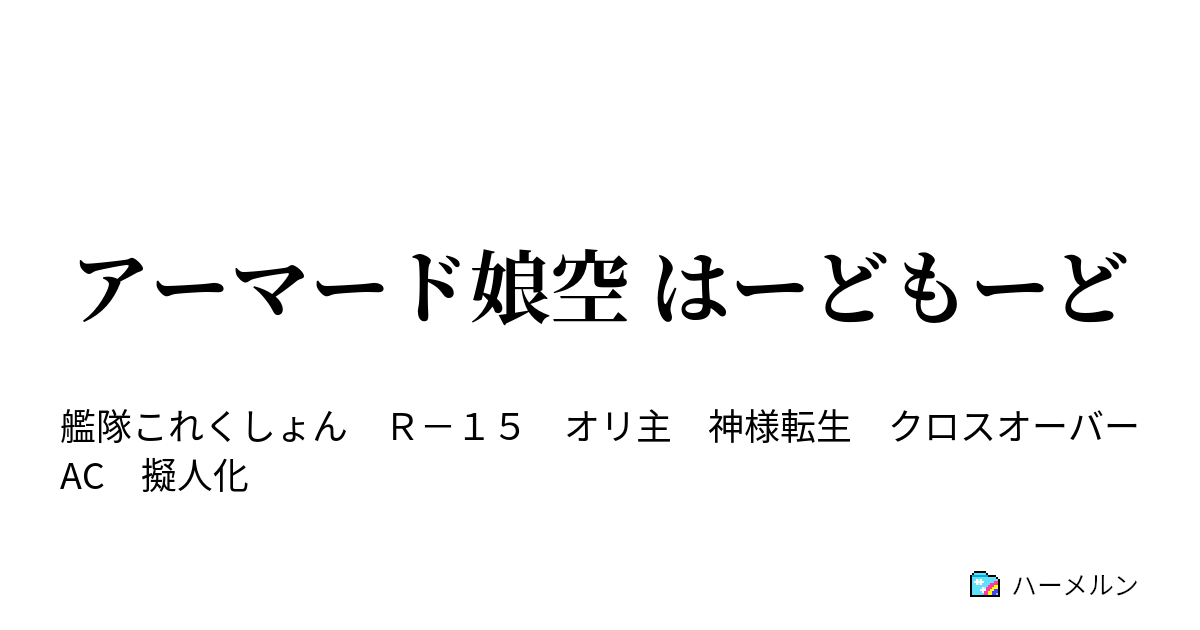 アーマード娘空 はーどもーど

艦隊これくしょん　Ｒ－１５　オリ主　神様転生　クロスオーバー　AC　擬人化

ハーメルン